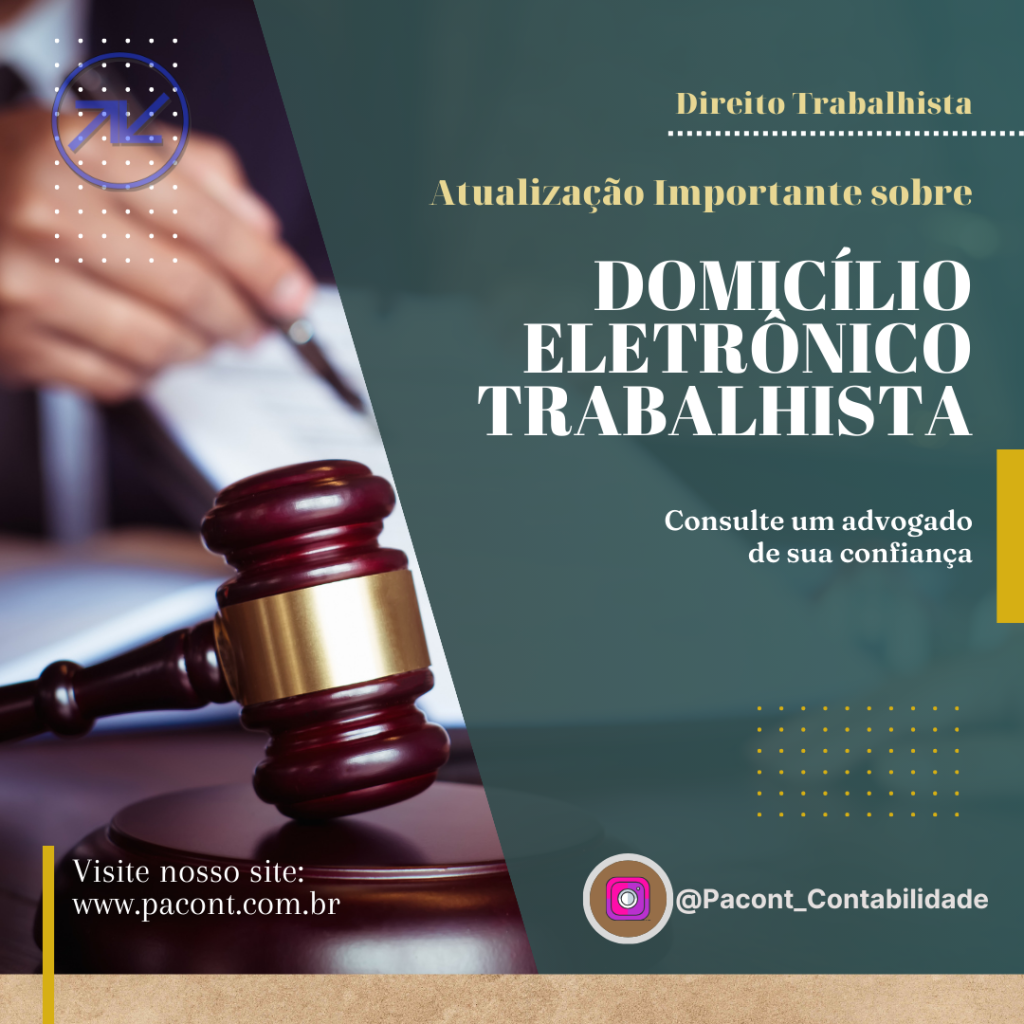 Direito Trabalhista

Atualização Importante sobre

DOMICÍLIO ELETRÔNICO TRABALHISTA

Consulte um advogado de sua confiança

Visite nosso site: www.pacont.com.br

@Pacont_Contabilidade